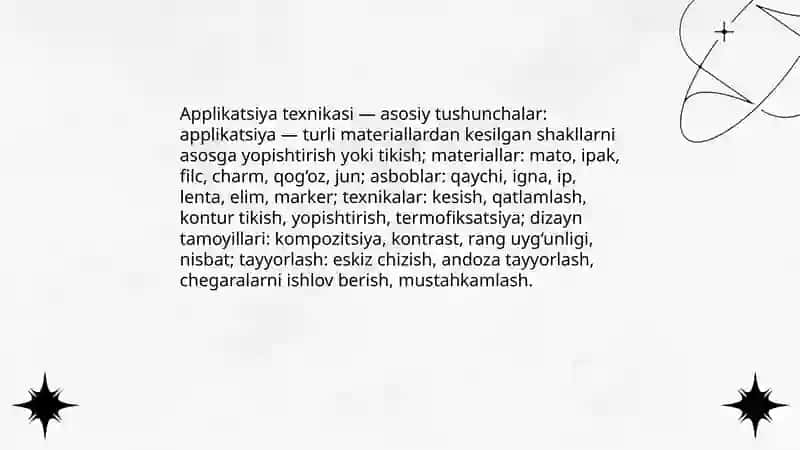 Applikatsiya texnikasi — asosiy tushunchalar: applikatsiya — turli materiallardan kesilgan shakllarni asosga yopishtirish yoki tikish; materiallar: mato, ipak, filc, charm, qog'oz, jun; asboblar: qaychi, igna, ip, lenta, elim, marker; texnikalar: kesish, qatlamlash, kontur tikish, yopishtirish, termofiksatsiya; dizayn tamoyillari: kompozitsiya, kontrast, rang uyg'unligi, nisbat; tayyorlash: eskiz chizish, andoza tayyorlash, chegaralarni ishlov berish, mustahkamlash.